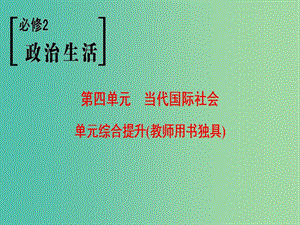 必修2
政治生活

第四单元　当代国际社会

单元综合提升(教师用书独具)